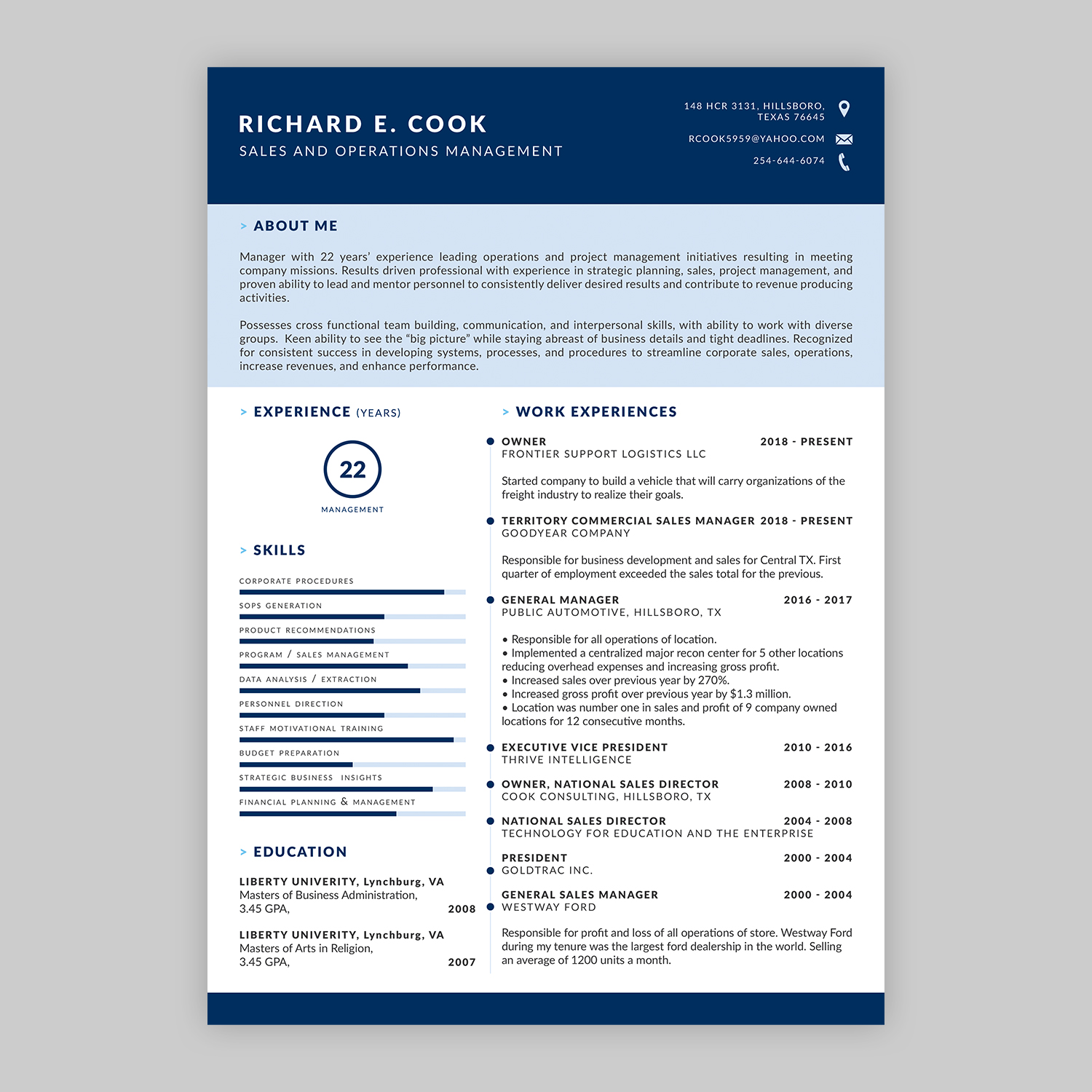 RICHARD E. COOK
SALES AND OPERATIONS MANAGEMENT

148 HCR 3131, HILLSBORO, TEXAS 76645
RCOOK5959@YAHOO.COM
254-644-6074

> ABOUT ME

Manager with 22 years' experience leading operations and project management initiatives resulting in meeting company missions. Results driven professional with experience in strategic planning, sales, project management, and proven ability to lead and mentor personnel to consistently deliver desired results and contribute to revenue producing activities.

Possesses cross functional team building, communication, and interpersonal skills, with ability to work with diverse groups. Keen ability to see the "big picture" while staying abreast of business details and tight deadlines. Recognized for consistent success in developing systems, processes, and procedures to streamline corporate sales, operations, increase revenues, and enhance performance.

> EXPERIENCE (YEARS)

22
MANAGEMENT

> SKILLS

CORPORATE PROCEDURES
SOPS GENERATION
PRODUCT RECOMMENDATIONS
PROGRAM / SALES MANAGEMENT
DATA ANALYSIS / EXTRACTION
PERSONNEL DIRECTION
STAFF MOTIVATIONAL TRAINING
BUDGET PREPARATION
STRATEGIC BUSINESS INSIGHTS
FINANCIAL PLANNING & MANAGEMENT

> EDUCATION

LIBERTY UNIVERITY, Lynchburg, VA
Masters of Business Administration,
3.45 GPA, 2008

LIBERTY UNIVERITY, Lynchburg, VA
Masters of Arts in Religion,
3.45 GPA, 2007

> WORK EXPERIENCES

OWNER 2018 - PRESENT
FRONTIER SUPPORT LOGISTICS LLC

Started company to build a vehicle that will carry organizations of the freight industry to realize their goals.

TERRITORY COMMERCIAL SALES MANAGER 2018 - PRESENT
GOODYEAR COMPANY

Responsible for business development and sales for Central TX. First quarter of employment exceeded the sales total for the previous.

GENERAL MANAGER 2016 - 2017
PUBLIC AUTOMOTIVE, HILLSBORO, TX

• Responsible for all operations of location.
• Implemented a centralized major recon center for 5 other locations reducing overhead expenses and increasing gross profit.
• Increased sales over previous year by 270%.
• Increased gross profit over previous year by $1.3 million.
• Location was number one in sales and profit of 9 company owned locations for 12 consecutive months.

EXECUTIVE VICE PRESIDENT 2010 - 2016
THRIVE INTELLIGENCE

OWNER, NATIONAL SALES DIRECTOR 2008 - 2010
COOK CONSULTING, HILLSBORO, TX

NATIONAL SALES DIRECTOR 2004 - 2008
TECHNOLOGY FOR EDUCATION AND THE ENTERPRISE

PRESIDENT 2000 - 2004
GOLDTRAC INC.

GENERAL SALES MANAGER 2000 - 2004
WESTWAY FORD

Responsible for profit and loss of all operations of store. Westway Ford during my tenure was the largest ford dealership in the world. Selling an average of 1200 units a month.